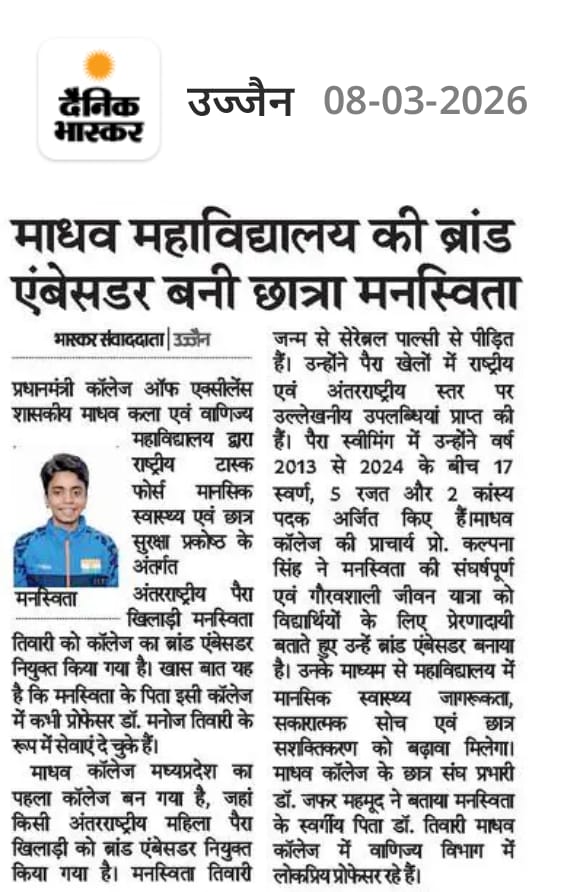 दैनिक भास्कर

उज्जैन 08-03-2026

माधव महाविद्यालय की ब्रांड एंबेसडर बनी छात्रा मनस्विता

भास्कर संवाददाता | उज्जैन

प्रधानमंत्री कॉलेज ऑफ एक्सीलेंस शासकीय माधव कला एवं वाणिज्य महाविद्यालय द्वारा राष्ट्रीय टास्क फोर्स मानसिक स्वास्थ्य एवं छात्र सुरक्षा प्रकोष्ठ के अंतर्गत अंतरराष्ट्रीय पैरा खिलाड़ी मनस्विता तिवारी को कॉलेज का ब्रांड एंबेसडर नियुक्त किया गया है। खास बात यह है कि मनस्विता के पिता इसी कॉलेज में कभी प्रोफेसर डॉ. मनोज तिवारी के रूप में सेवाएं दे चुके हैं।

मनस्विता

माधव कॉलेज मध्यप्रदेश का पहला कॉलेज बन गया है, जहां किसी अंतरराष्ट्रीय महिला पैरा खिलाड़ी को ब्रांड एंबेसडर नियुक्त किया गया है। मनस्विता तिवारी जन्म से सेरेब्रल पाल्सी से पीड़ित हैं। उन्होंने पैरा खेलों में राष्ट्रीय एवं अंतरराष्ट्रीय स्तर पर उल्लेखनीय उपलब्धियां प्राप्त की हैं। पैरा स्वीमिंग में उन्होंने वर्ष 2013 से 2024 के बीच 17 स्वर्ण, 5 रजत और 2 कांस्य पदक अर्जित किए हैं।माधव कॉलेज की प्राचार्य प्रो. कल्पना सिंह ने मनस्विता की संघर्षपूर्ण एवं गौरवशाली जीवन यात्रा को विद्यार्थियों के लिए प्रेरणादायी बताते हुए उन्हें ब्रांड एंबेसडर बनाया है। उनके माध्यम से महाविद्यालय में मानसिक स्वास्थ्य जागरूकता, सकारात्मक सोच एवं छात्र सशक्तिकरण को बढ़ावा मिलेगा। माधव कॉलेज के छात्र संघ प्रभारी डॉ. जफर महमूद ने बताया मनस्विता के स्वर्गीय पिता डॉ. तिवारी माधव कॉलेज में वाणिज्य विभाग में लोकप्रिय प्रोफेसर रहे हैं।